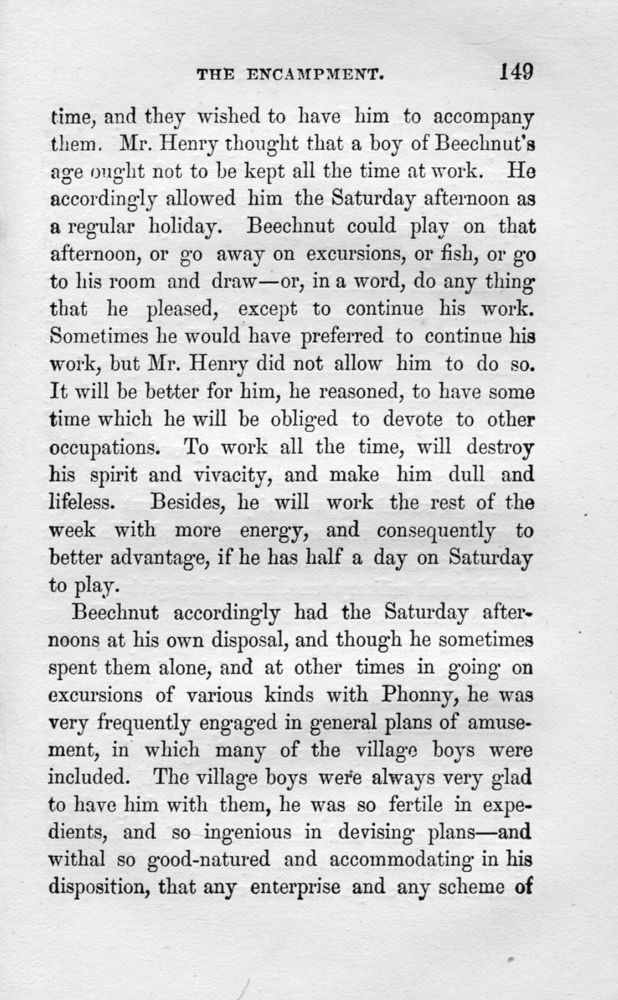 THE ENCAMPMENT. 149

time, and they wished to have him to accompany them. Mr. Henry thought that a boy of Beechnut's age ought not to be kept all the time at work. He accordingly allowed him the Saturday afternoon as a regular holiday. Beechnut could play on that afternoon, or go away on excursions, or fish, or go to his room and draw—or, in a word, do any thing that he pleased, except to continue his work. Sometimes he would have preferred to continue his work, but Mr. Henry did not allow him to do so. It will be better for him, he reasoned, to have some time which he will be obliged to devote to other occupations. To work all the time, will destroy his spirit and vivacity, and make him dull and lifeless. Besides, he will work the rest of the week with more energy, and consequently to better advantage, if he has half a day on Saturday to play.

Beechnut accordingly had the Saturday afternoons at his own disposal, and though he sometimes spent them alone, and at other times in going on excursions of various kinds with Phonny, he was very frequently engaged in general plans of amusement, in which many of the village boys were included. The village boys were always very glad to have him with them, he was so fertile in expedients, and so ingenious in devising plans—and withal so good-natured and accommodating in his disposition, that any enterprise and any scheme of